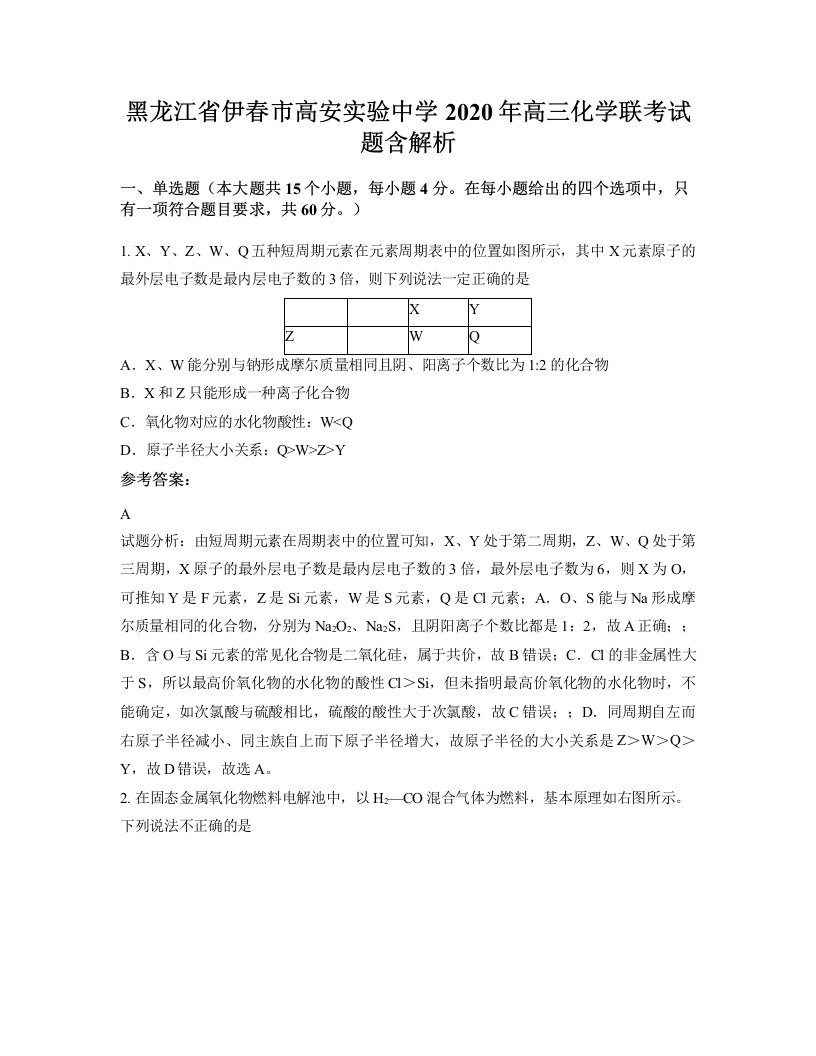 黑龙江省伊春市高安实验中学 2020 年高三化学联考试题含解析

一、单选题（本大题共 15 个小题，每小题 4 分。在每小题给出的四个选项中，只有一项符合题目要求，共 60 分。）

1. X、Y、Z、W、Q 五种短周期元素在元素周期表中的位置如图所示，其中 X 元素原子的最外层电子数是最内层电子数的 3 倍，则下列说法一定正确的是

| | | X | Y |
|---|---|---|---|
| Z | | W | Q |

A．X、W 能分别与钠形成摩尔质量相同且阴、阳离子个数比为 1:2 的化合物

B．X 和 Z 只能形成一种离子化合物

C．氧化物对应的水化物酸性：W<Q

D．原子半径大小关系：Q>W>Z>Y

参考答案：

A

试题分析：由短周期元素在周期表中的位置可知，X、Y 处于第二周期，Z、W、Q 处于第三周期，X 原子的最外层电子数是最内层电子数的 3 倍，最外层电子数为 6，则 X 为 O，可推知 Y 是 F 元素，Z 是 Si 元素，W 是 S 元素，Q 是 Cl 元素；A．O、S 能与 Na 形成摩尔质量相同的化合物，分别为 $Na_2O_2$、$Na_2S$，且阴阳离子个数比都是 1：2，故 A 正确；；B．含 O 与 Si 元素的常见化合物是二氧化硅，属于共价，故 B 错误；C．Cl 的非金属性大于 S，所以最高价氧化物的水化物的酸性 Cl＞Si，但未指明最高价氧化物的水化物时，不能确定，如次氯酸与硫酸相比，硫酸的酸性大于次氯酸，故 C 错误；；D．同周期自左而右原子半径减小、同主族自上而下原子半径增大，故原子半径的大小关系是 Z＞W＞Q＞Y，故 D 错误，故选 A。

2. 在固态金属氧化物燃料电解池中，以 $H_2$—CO 混合气体为燃料，基本原理如右图所示。下列说法不正确的是